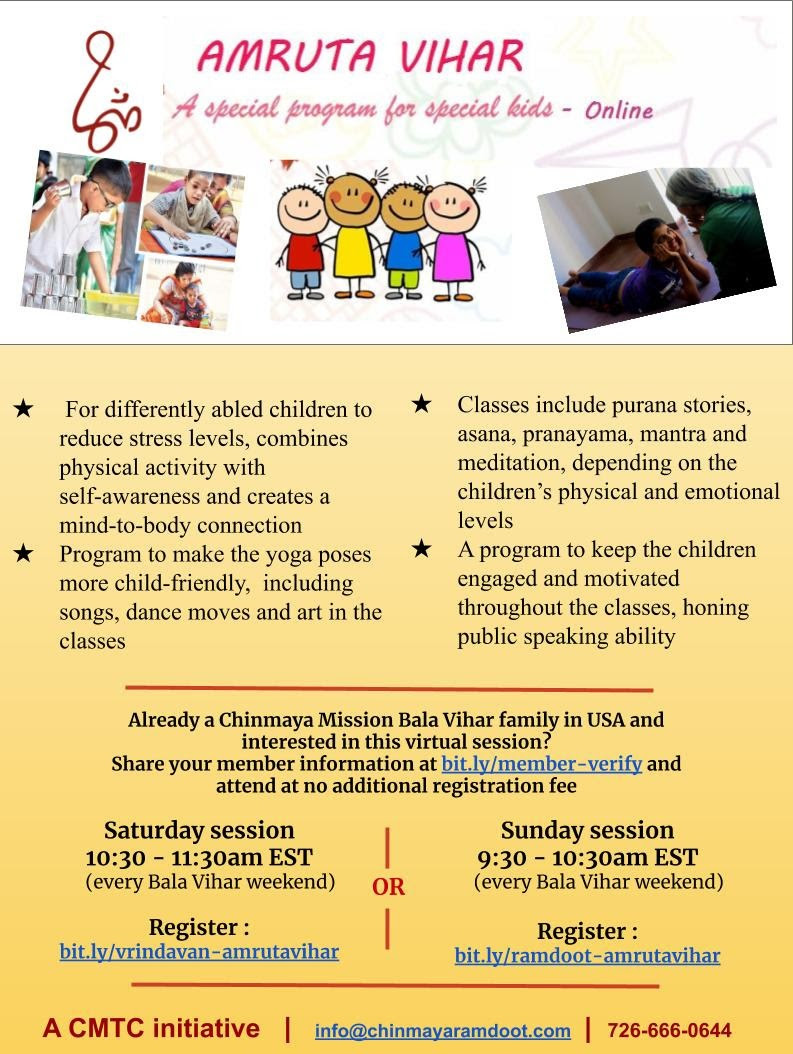 AMRUTA VIHAR

A special program for special kids - Online

★ For differently abled children to reduce stress levels, combines physical activity with self-awareness and creates a mind-to-body connection

★ Program to make the yoga poses more child-friendly, including songs, dance moves and art in the classes

★ Classes include purana stories, asana, pranayama, mantra and meditation, depending on the children's physical and emotional levels

★ A program to keep the children engaged and motivated throughout the classes, honing public speaking ability

Already a Chinmaya Mission Bala Vihar family in USA and interested in this virtual session?
Share your member information at bit.ly/member-verify and attend at no additional registration fee

Saturday session
10:30 - 11:30am EST
(every Bala Vihar weekend)

Register :
bit.ly/vrindavan-amrutavihar

OR

Sunday session
9:30 - 10:30am EST
(every Bala Vihar weekend)

Register :
bit.ly/ramdoot-amrutavihar

A CMTC initiative | info@chinmayaramdoot.com | 726-666-0644